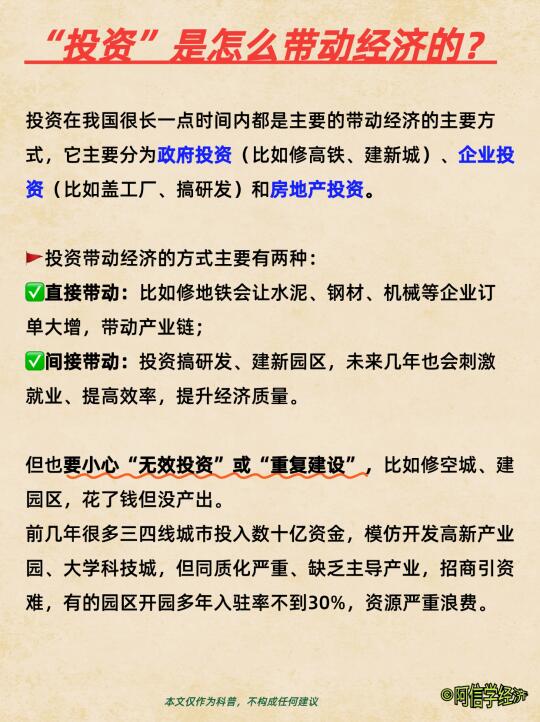 “投资”是怎么带动经济的？

投资在我国很长一点时间内都是主要的带动经济的主要方式，它主要分为政府投资（比如修高铁、建新城）、企业投资（比如盖工厂、搞研发）和房地产投资。

►投资带动经济的方式主要有两种：
✅直接带动：比如修地铁会让水泥、钢材、机械等企业订单大增，带动产业链；
✅间接带动：投资搞研发、建新园区，未来几年也会刺激就业、提高效率，提升经济质量。

但也要小心“无效投资”或“重复建设”，比如修空城、建园区，花了钱但没产出。
前几年很多三四线城市投入数十亿资金，模仿开发高新产业园、大学科技城，但同质化严重、缺乏主导产业，招商引资难，有的园区开园多年入驻率不到30%，资源严重浪费。

本文仅作为科普，不构成任何建议

©阿信学经济